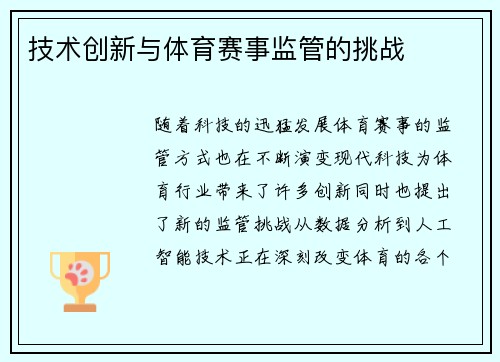 技术创新与体育赛事监管的挑战

随着科技的迅猛发展体育赛事的监管方式也在不断演变现代科技为体育行业带来了许多创新同时也提出了新的监管挑战从数据分析到人工智能技术正在深刻改变体育的各个